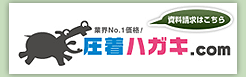 資料請求はこちら

業界No.1価格!

圧着ハガキ.com